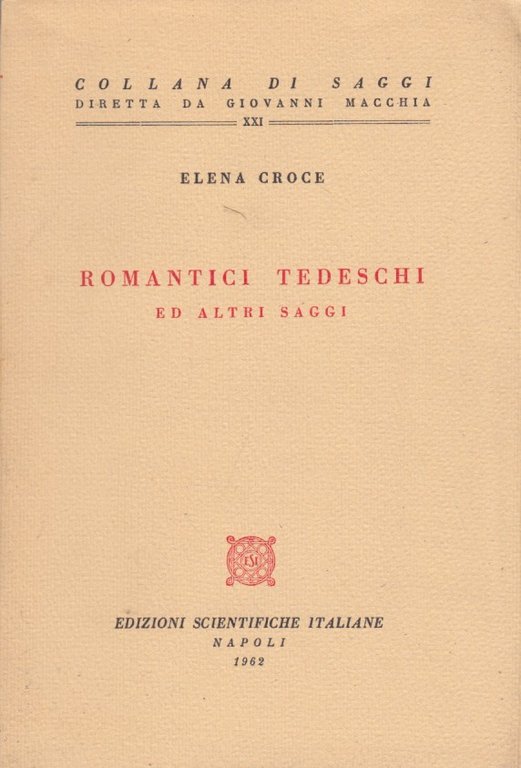 COLLANA DI SAGGI
DIRETTA DA GIOVANNI MACCHIA
XXI

ELENA CROCE

ROMANTICI TEDESCHI
ED ALTRI SAGGI

ESI

EDIZIONI SCIENTIFICHE ITALIANE
NAPOLI
1962